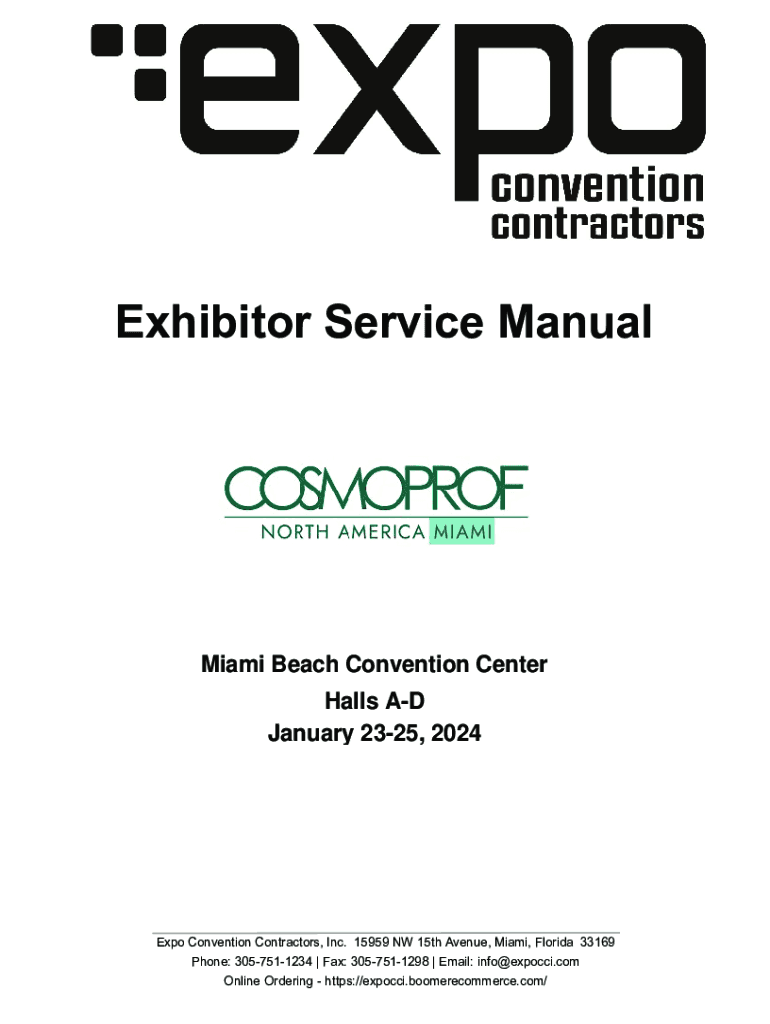 expo
convention
contractors

Exhibitor Service Manual

COSMOPROF
NORTH AMERICA MIAMI

Miami Beach Convention Center
Halls A-D
January 23-25, 2024

Expo Convention Contractors, Inc. 15959 NW 15th Avenue, Miami, Florida 33169
Phone: 305-751-1234 | Fax: 305-751-1298 | Email: info@expocci.com
Online Ordering - https://expocci.boomerecommerce.com/